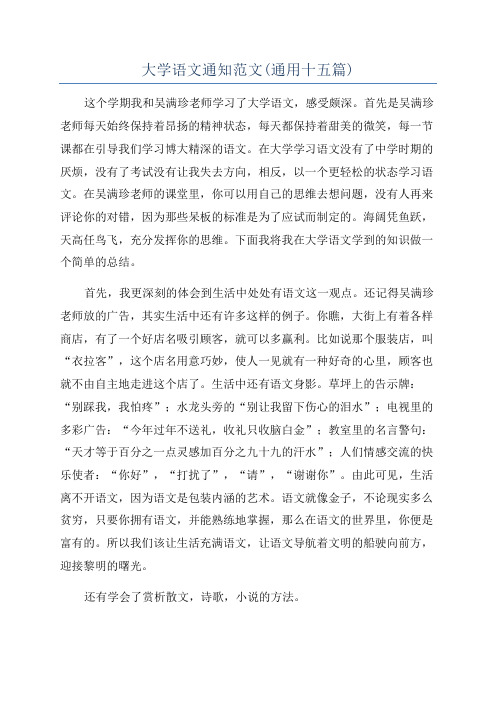 大学语文通知范文(通用十五篇)

这个学期我和吴满珍老师学习了大学语文，感受颇深。首先是吴满珍老师每天始终保持着昂扬的精神状态，每天都保持着甜美的微笑，每一节课都在引导我们学习博大精深的语文。在大学学习语文没有了中学时期的厌烦，没有了考试没有让我失去方向，相反，以一个更轻松的状态学习语文。在吴满珍老师的课堂里，你可以用自己的思维去想问题，没有人再来评论你的对错，因为那些呆板的标准是为了应试而制定的。海阔凭鱼跃，天高任鸟飞，充分发挥你的思维。下面我将我在大学语文学到的知识做一个简单的总结。

首先，我更深刻的体会到生活中处处有语文这一观点。还记得吴满珍老师放的广告，其实生活中还有许多这样的例子。你瞧，大街上有着各样商店，有了一个好店名吸引顾客，就可以多赢利。比如说那个服装店，叫“衣拉客”，这个店名用意巧妙，使人一见就有一种好奇的心里，顾客也就不由自主地走进这个店了。生活中还有语文身影。草坪上的告示牌：“别踩我，我怕疼”；水龙头旁的“别让我留下伤心的泪水”；电视里的多彩广告：“今年过年不送礼，收礼只收脑白金”；教室里的名言警句：“天才等于百分之一点灵感加百分之九十九的汗水”；人们情感交流的快乐使者：“你好”，“打扰了”，“请”，“谢谢你”。由此可见，生活离不开语文，因为语文是包装内涵的艺术。语文就像金子，不论现实多么贫穷，只要你拥有语文，并能熟练地掌握，那么在语文的世界里，你便是富有的。所以我们该让生活充满语文，让语文导航着文明的船驶向前方，迎接黎明的曙光。

还有学会了赏析散文，诗歌，小说的方法。